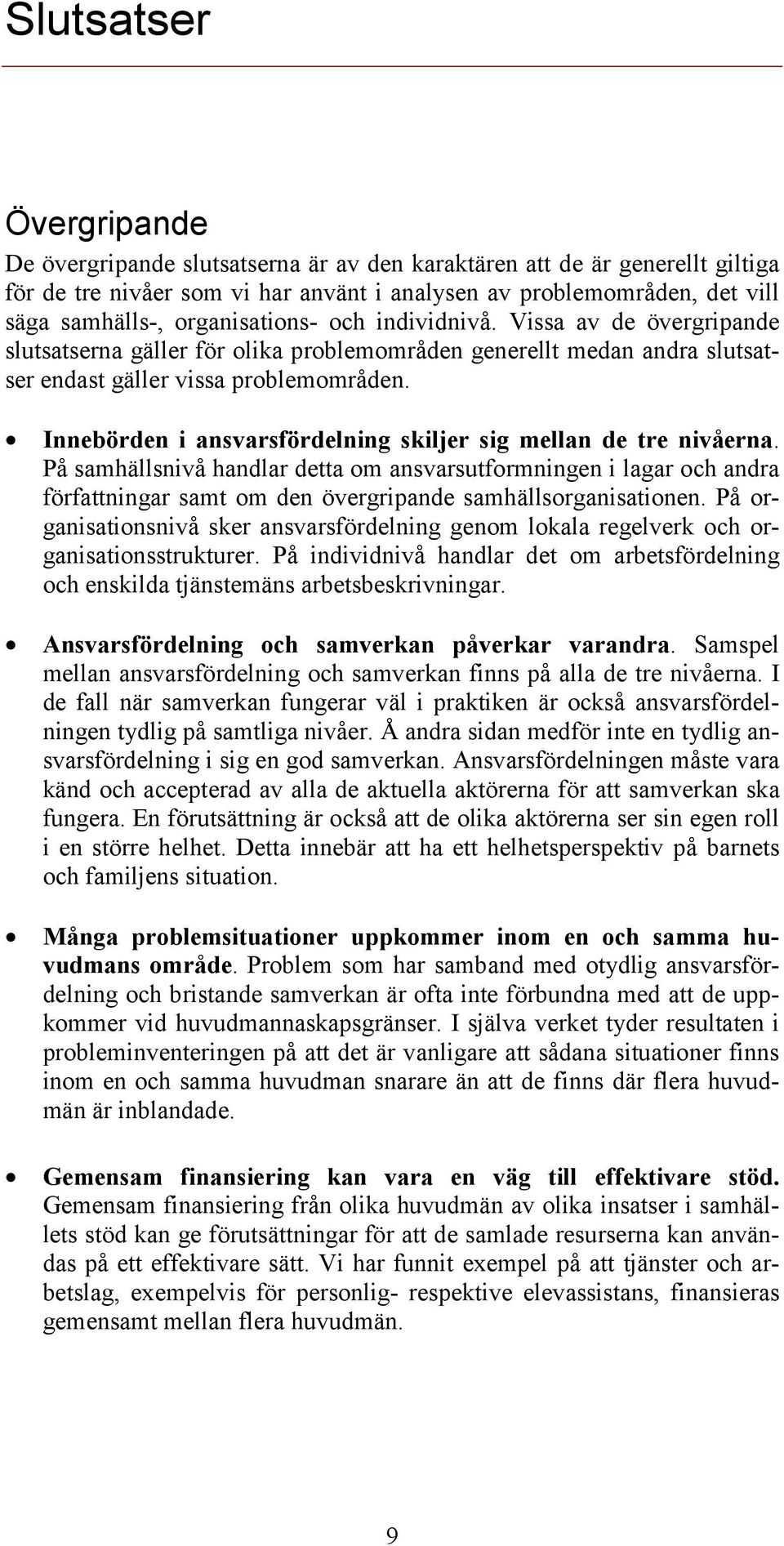 Slutsatser

Övergripande

De övergripande slutsatserna är av den karaktären att de är generellt giltiga för de tre nivåer som vi har använt i analysen av problemområden, det vill säga samhälls-, organisations- och individnivå. Vissa av de övergripande slutsatserna gäller för olika problemområden generellt medan andra slutsatser endast gäller vissa problemområden.

• Innebörden i ansvarsfördelning skiljer sig mellan de tre nivåerna. På samhällsnivå handlar detta om ansvarsutformningen i lagar och andra författningar samt om den övergripande samhällsorganisationen. På organisationsnivå sker ansvarsfördelning genom lokala regelverk och organisationsstrukturer. På individnivå handlar det om arbetsfördelning och enskilda tjänstemäns arbetsbeskrivningar.

• Ansvarsfördelning och samverkan påverkar varandra. Samspel mellan ansvarsfördelning och samverkan finns på alla de tre nivåerna. I de fall när samverkan fungerar väl i praktiken är också ansvarsfördelningen tydlig på samtliga nivåer. Å andra sidan medför inte en tydlig ansvarsfördelning i sig en god samverkan. Ansvarsfördelningen måste vara känd och accepterad av alla de aktuella aktörerna för att samverkan ska fungera. En förutsättning är också att de olika aktörerna ser sin egen roll i en större helhet. Detta innebär att ha ett helhetsperspektiv på barnets och familjens situation.

• Många problemsituationer uppkommer inom en och samma huvudmans område. Problem som har samband med otydlig ansvarsfördelning och bristande samverkan är ofta inte förbundna med att de uppkommer vid huvudmannaskapsgränser. I själva verket tyder resultaten i probleminventeringen på att det är vanligare att sådana situationer finns inom en och samma huvudman snarare än att de finns där flera huvudmän är inblandade.

• Gemensam finansiering kan vara en väg till effektivare stöd. Gemensam finansiering från olika huvudmän av olika insatser i samhällets stöd kan ge förutsättningar för att de samlade resurserna kan användas på ett effektivare sätt. Vi har funnit exempel på att tjänster och arbetslag, exempelvis för personlig- respektive elevassistans, finansieras gemensamt mellan flera huvudmän.

9